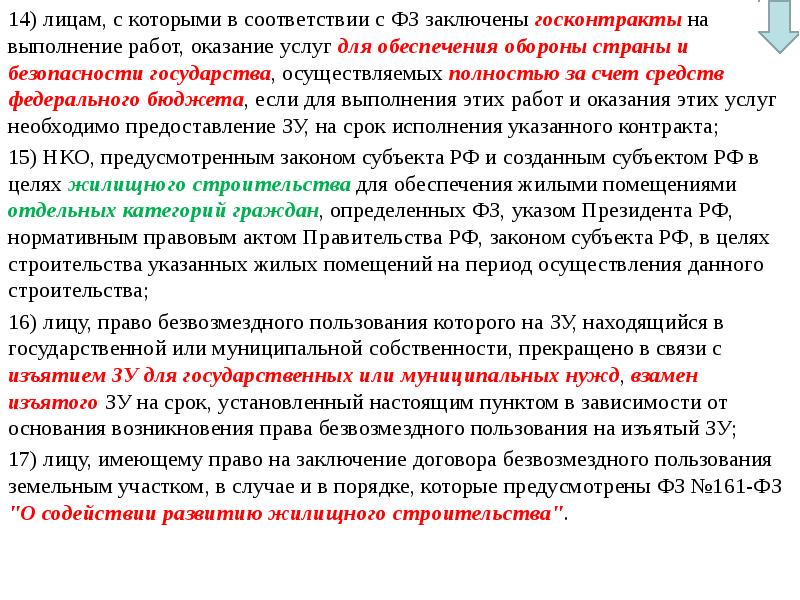 14) лицам, с которыми в соответствии с ФЗ заключены госконтракты на выполнение работ, оказание услуг для обеспечения обороны страны и безопасности государства, осуществляемых полностью за счет средств федерального бюджета, если для выполнения этих работ и оказания этих услуг необходимо предоставление ЗУ, на срок исполнения указанного контракта;

15) НКО, предусмотренным законом субъекта РФ и созданным субъектом РФ в целях жилищного строительства для обеспечения жилыми помещениями отдельных категорий граждан, определенных ФЗ, указом Президента РФ, нормативным правовым актом Правительства РФ, законом субъекта РФ, в целях строительства указанных жилых помещений на период осуществления данного строительства;

16) лицу, право безвозмездного пользования которого на ЗУ, находящийся в государственной или муниципальной собственности, прекращено в связи с изъятием ЗУ для государственных или муниципальных нужд, взамен изъятого ЗУ на срок, установленный настоящим пунктом в зависимости от основания возникновения права безвозмездного пользования на изъятый ЗУ;

17) лицу, имеющему право на заключение договора безвозмездного пользования земельным участком, в случае и в порядке, которые предусмотрены ФЗ №161-ФЗ "О содействии развитию жилищного строительства".